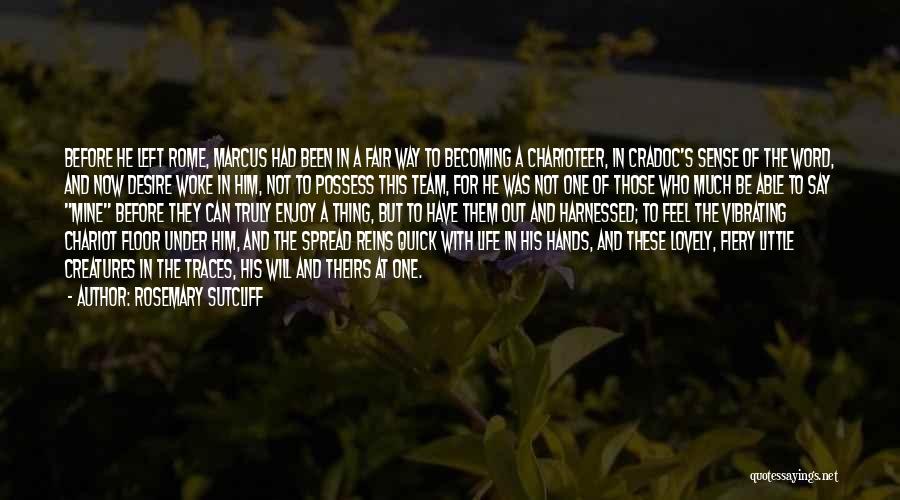 BEFORE HE LEFT ROME, MARCUS HAD BEEN IN A FAIR WAY TO BECOMING A CHARIOTEER, IN CRADOC'S SENSE OF THE WORD, AND NOW DESIRE WOKE IN HIM, NOT TO POSSESS THIS TEAM, FOR HE WAS NOT ONE OF THOSE WHO MUCH BE ABLE TO SAY "MINE" BEFORE THEY CAN TRULY ENJOY A THING, BUT TO HAVE THEM OUT AND HARNESSED; TO FEEL THE VIBRATING CHARIOT FLOOR UNDER HIM, AND THE SPREAD REINS QUICK WITH LIFE IN HIS HANDS, AND THESE LOVELY, FIERY LITTLE CREATURES IN THE TRACES, HIS WILL AND THEIRS AT ONE.

- AUTHOR: ROSEMARY SUTCLIFF

quotessayings.net